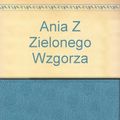 Ania Z Zielonego Wzgorza